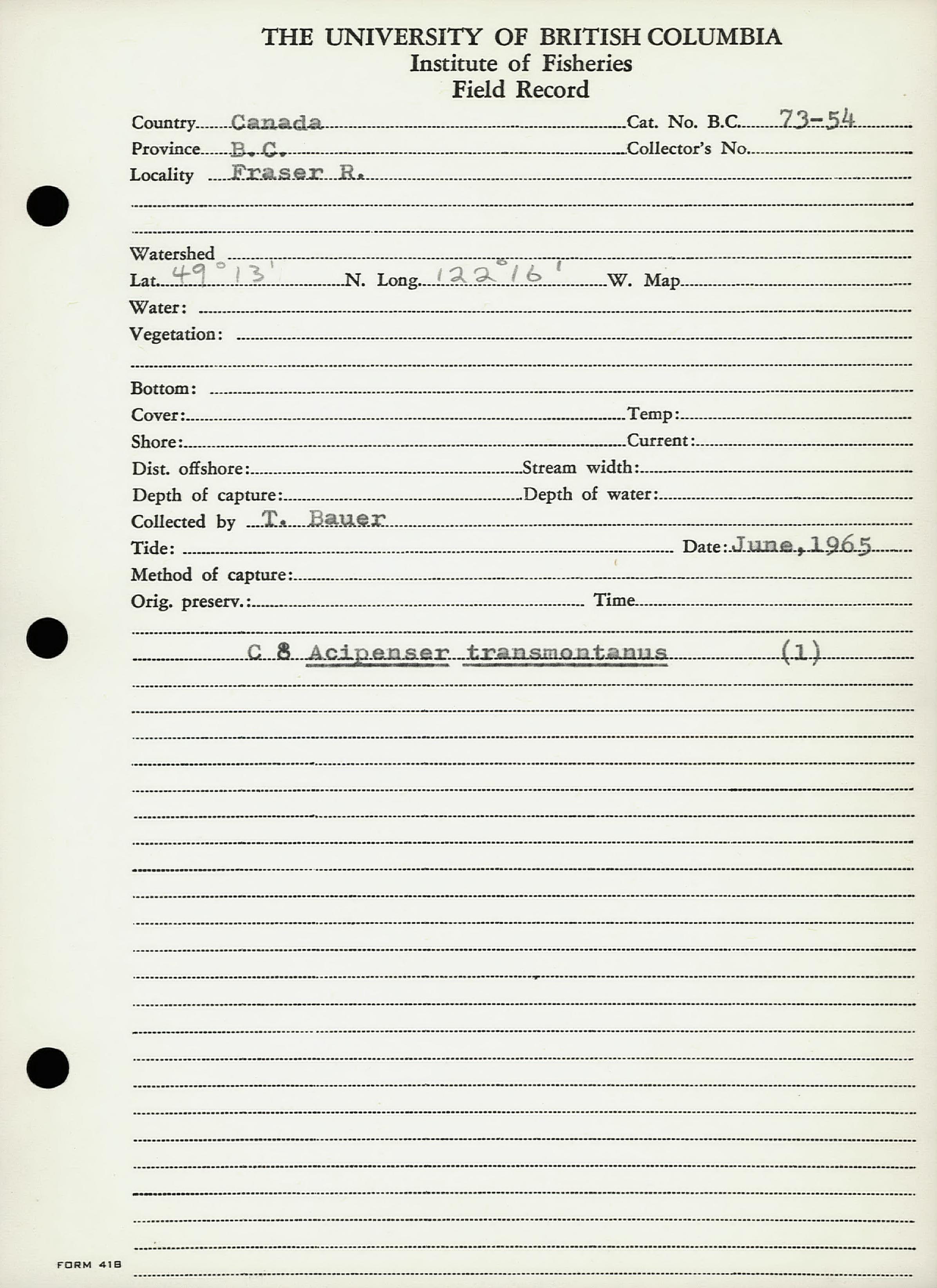 THE UNIVERSITY OF BRITISH COLUMBIA
Institute of Fisheries
Field Record

Country Canada Cat. No. B.C. 73-54
Province B.C. Collector's No.
Locality Fraser R.

Watershed
Lat. 49° 13' N. Long. 122° 16' W. Map
Water:
Vegetation:

Bottom:
Cover: Temp:
Shore: Current:
Dist. offshore: Stream width:
Depth of capture: Depth of water:
Collected by T. Bauer
Tide: Date: June, 1965
Method of capture:
Orig. preserv.: Time

C 8 Acipenser transmontanus (1)

FORM 418